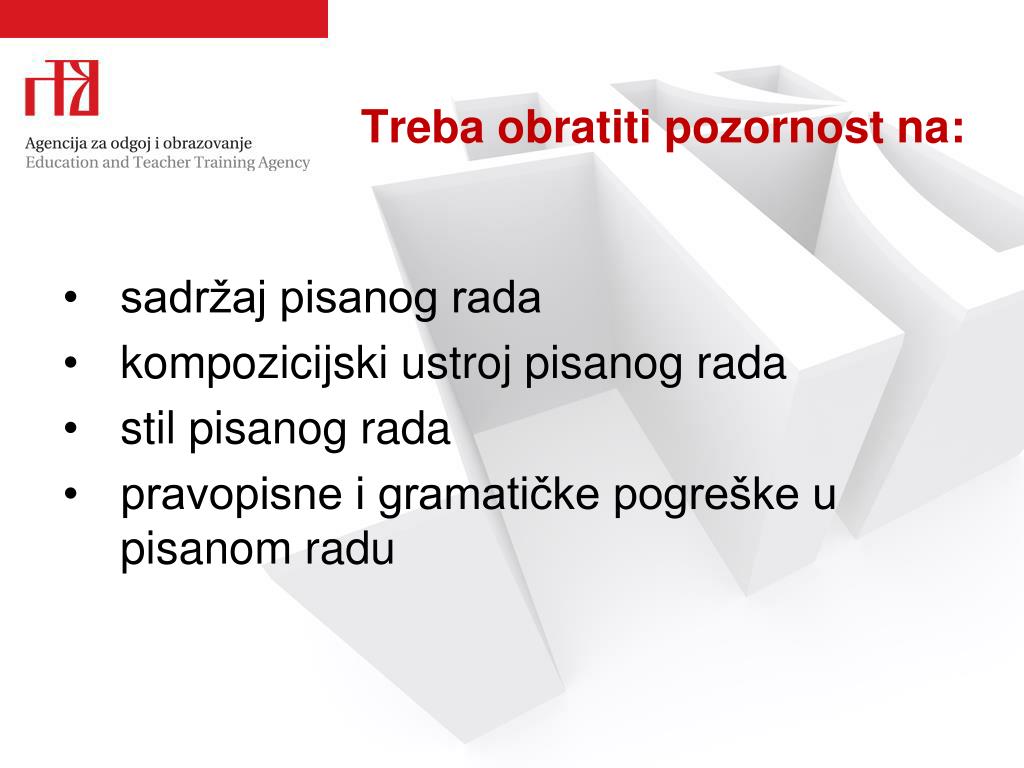 Agencija za odgoj i obrazovanje
Education and Teacher Training Agency

Treba obratiti pozornost na:

• sadržaj pisanog rada
• kompozicijski ustroj pisanog rada
• stil pisanog rada
• pravopisne i gramatičke pogreške u pisanom radu